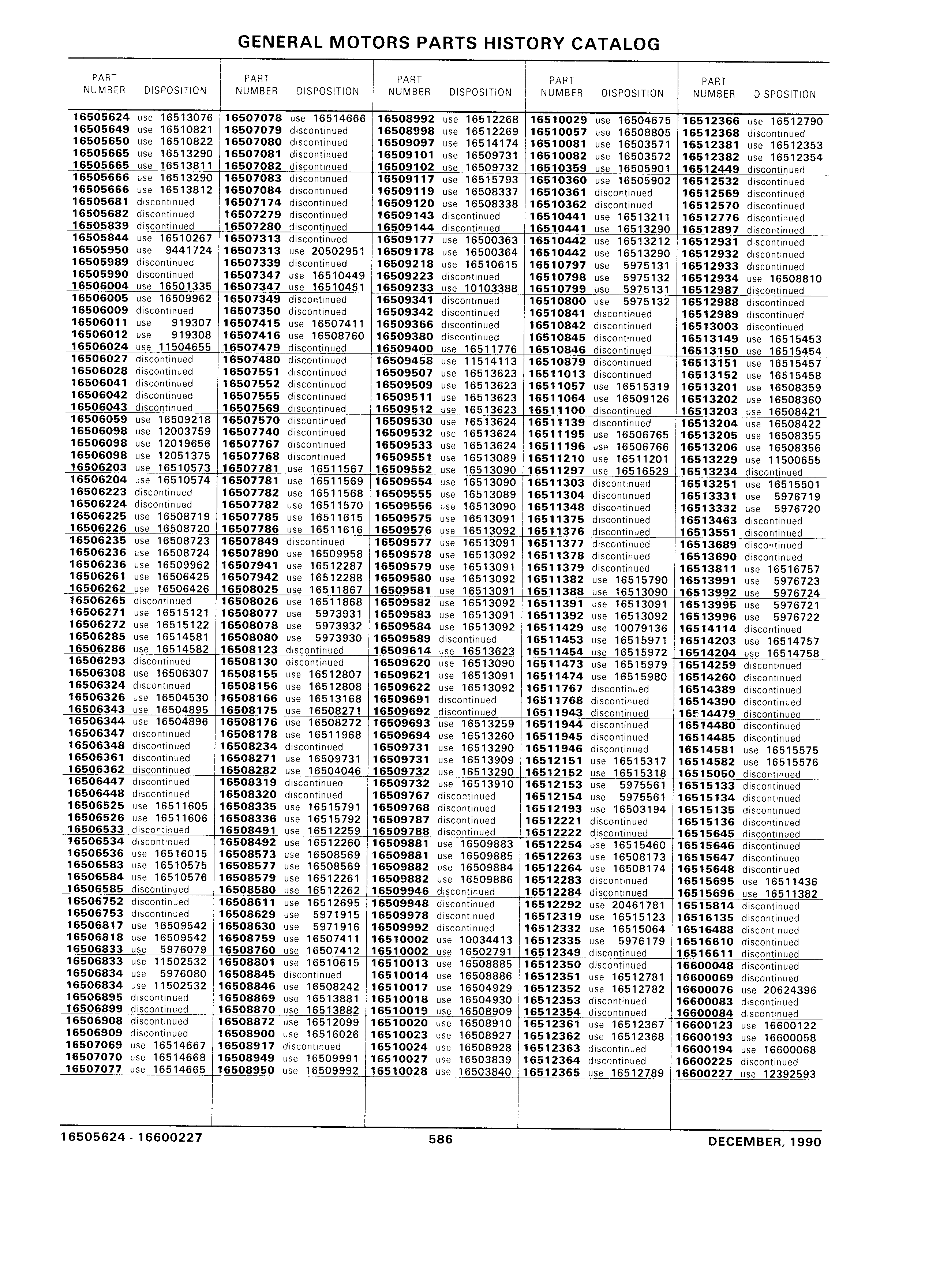 GENERAL MOTORS PARTS HISTORY CATALOG

| PART NUMBER | DISPOSITION |
|---|---|
| 16505624 | use 16513076 |
| 16505649 | use 16510821 |
| 16505650 | use 16510822 |
| 16505665 | use 16513290 |
| 16505665 | use 16513811 |
| 16505666 | use 16513290 |
| 16505666 | use 16513812 |
| 16505681 | discontinued |
| 16505682 | discontinued |
| 16505839 | discontinued |
| 16505844 | use 16510267 |
| 16505950 | use 9441724 |
| 16505989 | discontinued |
| 16505990 | discontinued |
| 16506004 | use 16501335 |
| 16506005 | use 16509962 |
| 16506009 | discontinued |
| 16506011 | use 919307 |
| 16506012 | use 919308 |
| 16506024 | use 11504655 |
| 16506027 | discontinued |
| 16506028 | discontinued |
| 16506041 | discontinued |
| 16506042 | discontinued |
| 16506043 | discontinued |
| 16506059 | use 16509218 |
| 16506098 | use 12003759 |
| 16506098 | use 12019656 |
| 16506098 | use 12051375 |
| 16506203 | use 16510573 |
| 16506204 | use 16510574 |
| 16506223 | discontinued |
| 16506224 | discontinued |
| 16506225 | use 16508719 |
| 16506226 | use 16508720 |
| 16506235 | use 16508723 |
| 16506236 | use 16508724 |
| 16506236 | use 16509962 |
| 16506261 | use 16506425 |
| 16506262 | use 16506426 |
| 16506265 | discontinued |
| 16506271 | use 16515121 |
| 16506272 | use 16515122 |
| 16506285 | use 16514581 |
| 16506286 | use 16514582 |
| 16506293 | discontinued |
| 16506308 | use 16506307 |
| 16506324 | discontinued |
| 16506326 | use 16504530 |
| 16506343 | use 16504895 |
| 16506344 | use 16504896 |
| 16506347 | discontinued |
| 16506348 | discontinued |
| 16506361 | discontinued |
| 16506362 | discontinued |
| 16506447 | discontinued |
| 16506448 | discontinued |
| 16506525 | use 16511605 |
| 16506526 | use 16511606 |
| 16506533 | discontinued |
| 16506534 | discontinued |
| 16506536 | use 16516015 |
| 16506583 | use 16510575 |
| 16506584 | use 16510576 |
| 16506585 | discontinued |
| 16506752 | discontinued |
| 16506753 | discontinued |
| 16506817 | use 16509542 |
| 16506818 | use 16509542 |
| 16506833 | use 5976079 |
| 16506833 | use 11502532 |
| 16506834 | use 5976080 |
| 16506834 | use 11502532 |
| 16506895 | discontinued |
| 16506899 | discontinued |
| 16506908 | discontinued |
| 16506909 | discontinued |
| 16507069 | use 16514667 |
| 16507070 | use 16514668 |
| 16507077 | use 16514665 |

| PART NUMBER | DISPOSITION |
|---|---|
| 16507078 | use 16514666 |
| 16507079 | discontinued |
| 16507080 | discontinued |
| 16507081 | discontinued |
| 16507082 | discontinued |
| 16507083 | discontinued |
| 16507084 | discontinued |
| 16507174 | discontinued |
| 16507279 | discontinued |
| 16507280 | discontinued |
| 16507313 | discontinued |
| 16507313 | use 20502951 |
| 16507339 | discontinued |
| 16507347 | use 16510449 |
| 16507347 | use 16510451 |
| 16507349 | discontinued |
| 16507350 | discontinued |
| 16507415 | use 16507411 |
| 16507416 | use 16508760 |
| 16507479 | discontinued |
| 16507480 | discontinued |
| 16507551 | discontinued |
| 16507552 | discontinued |
| 16507555 | discontinued |
| 16507569 | discontinued |
| 16507570 | discontinued |
| 16507740 | discontinued |
| 16507767 | discontinued |
| 16507768 | discontinued |
| 16507781 | use 16511567 |
| 16507781 | use 16511569 |
| 16507782 | use 16511568 |
| 16507782 | use 16511570 |
| 16507785 | use 16511615 |
| 16507786 | use 16511616 |
| 16507849 | discontinued |
| 16507890 | use 16509958 |
| 16507941 | use 16512287 |
| 16507942 | use 16512288 |
| 16508025 | use 16511867 |
| 16508026 | use 16511868 |
| 16508077 | use 5973931 |
| 16508078 | use 5973932 |
| 16508080 | use 5973930 |
| 16508123 | discontinued |
| 16508130 | discontinued |
| 16508155 | use 16512807 |
| 16508156 | use 16512808 |
| 16508166 | use 16513168 |
| 16508175 | use 16508271 |
| 16508176 | use 16508272 |
| 16508178 | use 16511968 |
| 16508234 | discontinued |
| 16508271 | use 16509731 |
| 16508282 | use 16504046 |
| 16508319 | discontinued |
| 16508320 | discontinued |
| 16508335 | use 16515791 |
| 16508336 | use 16515792 |
| 16508491 | use 16512259 |
| 16508492 | use 16512260 |
| 16508573 | use 16508569 |
| 16508577 | use 16508569 |
| 16508579 | use 16512261 |
| 16508580 | use 16512262 |
| 16508611 | use 16512695 |
| 16508629 | use 5971915 |
| 16508630 | use 5971916 |
| 16508759 | use 16507411 |
| 16508760 | use 16507412 |
| 16508801 | use 16510615 |
| 16508845 | discontinued |
| 16508846 | use 16508242 |
| 16508869 | use 16513881 |
| 16508870 | use 16513882 |
| 16508872 | use 16512099 |
| 16508900 | use 16516026 |
| 16508917 | discontinued |
| 16508949 | use 16509991 |
| 16508950 | use 16509992 |

| PART NUMBER | DISPOSITION |
|---|---|
| 16508992 | use 16512268 |
| 16508998 | use 16512269 |
| 16509097 | use 16514174 |
| 16509101 | use 16509731 |
| 16509102 | use 16509732 |
| 16509117 | use 16515793 |
| 16509119 | use 16508337 |
| 16509120 | use 16508338 |
| 16509143 | discontinued |
| 16509144 | discontinued |
| 16509177 | use 16500363 |
| 16509178 | use 16500364 |
| 16509218 | use 16510615 |
| 16509223 | discontinued |
| 16509233 | use 10103388 |
| 16509341 | discontinued |
| 16509342 | discontinued |
| 16509366 | discontinued |
| 16509380 | discontinued |
| 16509400 | use 16511776 |
| 16509458 | use 11514113 |
| 16509507 | use 16513623 |
| 16509509 | use 16513623 |
| 16509511 | use 16513623 |
| 16509512 | use 16513623 |
| 16509530 | use 16513624 |
| 16509532 | use 16513624 |
| 16509533 | use 16513624 |
| 16509551 | use 16513089 |
| 16509552 | use 16513090 |
| 16509554 | use 16513090 |
| 16509555 | use 16513089 |
| 16509556 | use 16513090 |
| 16509575 | use 16513091 |
| 16509576 | use 16513092 |
| 16509577 | use 16513091 |
| 16509578 | use 16513092 |
| 16509579 | use 16513091 |
| 16509580 | use 16513092 |
| 16509581 | use 16513091 |
| 16509582 | use 16513092 |
| 16509583 | use 16513091 |
| 16509584 | use 16513092 |
| 16509589 | discontinued |
| 16509614 | use 16513623 |
| 16509620 | use 16513090 |
| 16509621 | use 16513091 |
| 16509622 | use 16513092 |
| 16509691 | discontinued |
| 16509692 | discontinued |
| 16509693 | use 16513259 |
| 16509694 | use 16513260 |
| 16509731 | use 16513290 |
| 16509731 | use 16513909 |
| 16509732 | use 16513290 |
| 16509732 | use 16513910 |
| 16509767 | discontinued |
| 16509768 | discontinued |
| 16509787 | discontinued |
| 16509788 | discontinued |
| 16509881 | use 16509883 |
| 16509881 | use 16509885 |
| 16509882 | use 16509884 |
| 16509882 | use 16509886 |
| 16509946 | discontinued |
| 16509948 | discontinued |
| 16509978 | discontinued |
| 16509992 | discontinued |
| 16510002 | use 10034413 |
| 16510002 | use 16502791 |
| 16510013 | use 16508885 |
| 16510014 | use 16508886 |
| 16510017 | use 16504929 |
| 16510018 | use 16504930 |
| 16510019 | use 16508909 |
| 16510020 | use 16508910 |
| 16510023 | use 16508927 |
| 16510024 | use 16508928 |
| 16510027 | use 16503839 |
| 16510028 | use 16503840 |

| PART NUMBER | DISPOSITION |
|---|---|
| 16510029 | use 16504675 |
| 16510057 | use 16508805 |
| 16510081 | use 16503571 |
| 16510082 | use 16503572 |
| 16510359 | use 16505901 |
| 16510360 | use 16505902 |
| 16510361 | discontinued |
| 16510362 | discontinued |
| 16510441 | use 16513211 |
| 16510441 | use 16513290 |
| 16510442 | use 16513212 |
| 16510442 | use 16513290 |
| 16510797 | use 5975131 |
| 16510798 | use 5975132 |
| 16510799 | use 5975131 |
| 16510800 | use 5975132 |
| 16510841 | discontinued |
| 16510842 | discontinued |
| 16510845 | discontinued |
| 16510846 | discontinued |
| 16510879 | discontinued |
| 16511013 | discontinued |
| 16511057 | use 16515319 |
| 16511064 | use 16509126 |
| 16511100 | discontinued |
| 16511139 | discontinued |
| 16511195 | use 16506765 |
| 16511196 | use 16506766 |
| 16511210 | use 16511201 |
| 16511297 | use 16516529 |
| 16511303 | discontinued |
| 16511304 | discontinued |
| 16511348 | discontinued |
| 16511375 | discontinued |
| 16511376 | discontinued |
| 16511377 | discontinued |
| 16511378 | discontinued |
| 16511379 | discontinued |
| 16511382 | use 16515790 |
| 16511388 | use 16513090 |
| 16511391 | use 16513091 |
| 16511392 | use 16513092 |
| 16511429 | use 10079136 |
| 16511453 | use 16515971 |
| 16511454 | use 16515972 |
| 16511473 | use 16515979 |
| 16511474 | use 16515980 |
| 16511767 | discontinued |
| 16511768 | discontinued |
| 16511943 | discontinued |
| 16511944 | discontinued |
| 16511945 | discontinued |
| 16511946 | discontinued |
| 16512151 | use 16515317 |
| 16512152 | use 16515318 |
| 16512153 | use 5975561 |
| 16512154 | use 5975561 |
| 16512193 | use 16503194 |
| 16512221 | discontinued |
| 16512222 | discontinued |
| 16512254 | use 16515460 |
| 16512263 | use 16508173 |
| 16512264 | use 16508174 |
| 16512283 | discontinued |
| 16512284 | discontinued |
| 16512292 | use 20461781 |
| 16512319 | use 16515123 |
| 16512332 | use 16515064 |
| 16512335 | use 5976179 |
| 16512349 | discontinued |
| 16512350 | discontinued |
| 16512351 | use 16512781 |
| 16512352 | use 16512782 |
| 16512353 | discontinued |
| 16512354 | discontinued |
| 16512361 | use 16512367 |
| 16512362 | use 16512368 |
| 16512363 | discontinued |
| 16512364 | discontinued |
| 16512365 | use 16512789 |

| PART NUMBER | DISPOSITION |
|---|---|
| 16512366 | use 16512790 |
| 16512368 | discontinued |
| 16512381 | use 16512353 |
| 16512382 | use 16512354 |
| 16512449 | discontinued |
| 16512532 | discontinued |
| 16512569 | discontinued |
| 16512570 | discontinued |
| 16512776 | discontinued |
| 16512897 | discontinued |
| 16512931 | discontinued |
| 16512932 | discontinued |
| 16512933 | discontinued |
| 16512934 | use 16508810 |
| 16512987 | discontinued |
| 16512988 | discontinued |
| 16512989 | discontinued |
| 16513003 | discontinued |
| 16513149 | use 16515453 |
| 16513150 | use 16515454 |
| 16513151 | use 16515457 |
| 16513152 | use 16515458 |
| 16513201 | use 16508359 |
| 16513202 | use 16508360 |
| 16513203 | use 16508421 |
| 16513204 | use 16508422 |
| 16513205 | use 16508355 |
| 16513206 | use 16508356 |
| 16513229 | use 11500655 |
| 16513234 | discontinued |
| 16513251 | use 16515501 |
| 16513331 | use 5976719 |
| 16513332 | use 5976720 |
| 16513463 | discontinued |
| 16513551 | discontinued |
| 16513689 | discontinued |
| 16513690 | discontinued |
| 16513811 | use 16516757 |
| 16513991 | use 5976723 |
| 16513992 | use 5976724 |
| 16513995 | use 5976721 |
| 16513996 | use 5976722 |
| 16514114 | discontinued |
| 16514203 | use 16514757 |
| 16514204 | use 16514758 |
| 16514259 | discontinued |
| 16514260 | discontinued |
| 16514389 | discontinued |
| 16514390 | discontinued |
| 16514479 | discontinued |
| 16514480 | discontinued |
| 16514485 | discontinued |
| 16514581 | use 16515575 |
| 16514582 | use 16515576 |
| 16515050 | discontinued |
| 16515133 | discontinued |
| 16515134 | discontinued |
| 16515135 | discontinued |
| 16515136 | discontinued |
| 16515645 | discontinued |
| 16515646 | discontinued |
| 16515647 | discontinued |
| 16515648 | discontinued |
| 16515695 | use 16511436 |
| 16515696 | use 16511382 |
| 16515814 | discontinued |
| 16516135 | discontinued |
| 16516488 | discontinued |
| 16516610 | discontinued |
| 16516611 | discontinued |
| 16600048 | discontinued |
| 16600069 | discontinued |
| 16600076 | use 20624396 |
| 16600083 | discontinued |
| 16600084 | discontinued |
| 16600123 | use 16600122 |
| 16600193 | use 16600058 |
| 16600194 | use 16600068 |
| 16600225 | discontinued |
| 16600227 | use 12392593 |

16505624 - 16600227 586 DECEMBER, 1990